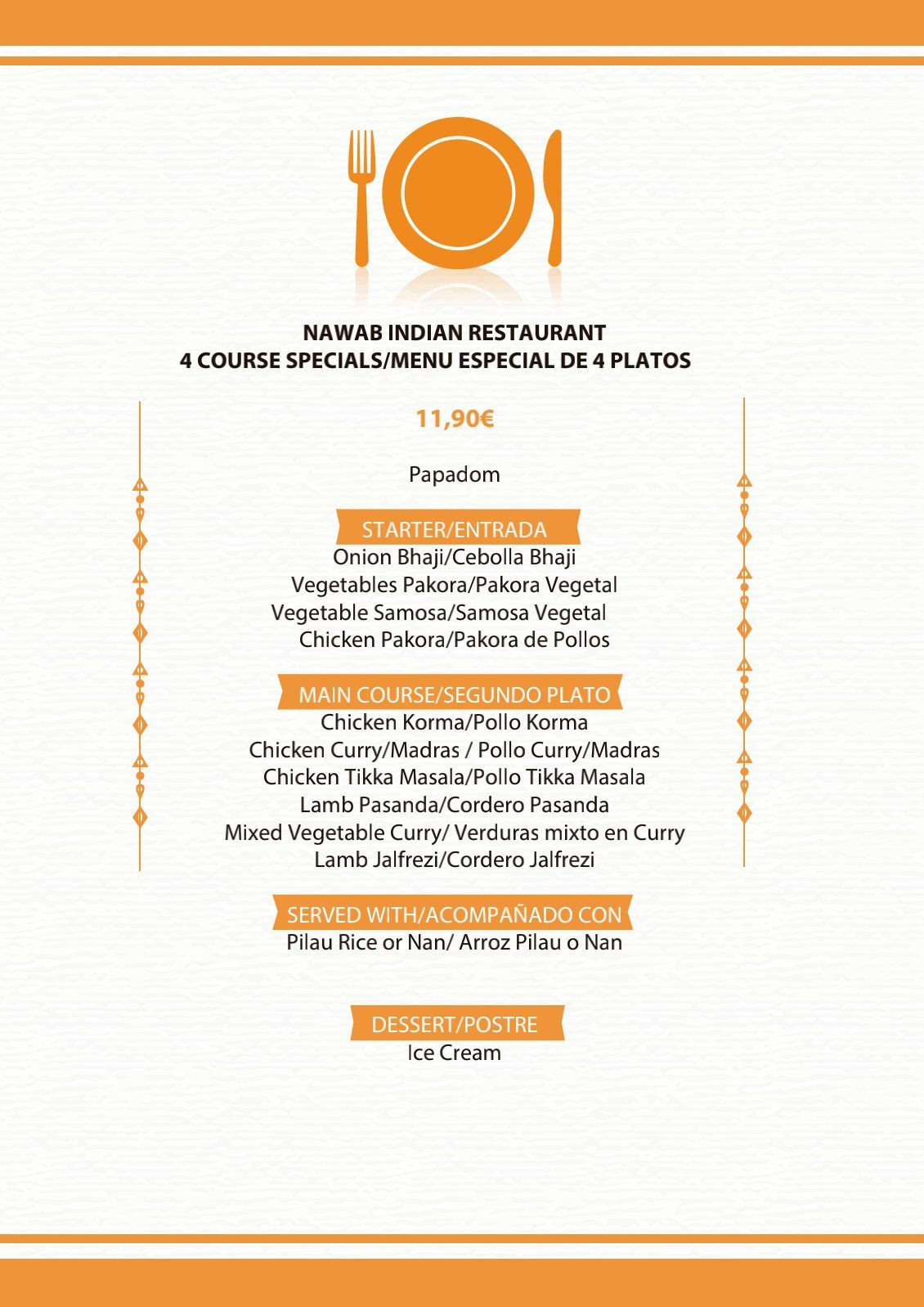 NAWAB INDIAN RESTAURANT
4 COURSE SPECIALS/MENU ESPECIAL DE 4 PLATOS

11,90€

Papadom

STARTER/ENTRADA
Onion Bhaji/Cebolla Bhaji
Vegetables Pakora/Pakora Vegetal
Vegetable Samosa/Samosa Vegetal
Chicken Pakora/Pakora de Pollos

MAIN COURSE/SEGUNDO PLATO
Chicken Korma/Pollo Korma
Chicken Curry/Madras / Pollo Curry/Madras
Chicken Tikka Masala/Pollo Tikka Masala
Lamb Pasanda/Cordero Pasanda
Mixed Vegetable Curry/ Verduras mixto en Curry
Lamb Jalfrezi/Cordero Jalfrezi

SERVED WITH/ACOMPAÑADO CON
Pilau Rice or Nan/ Arroz Pilau o Nan

DESSERT/POSTRE
Ice Cream